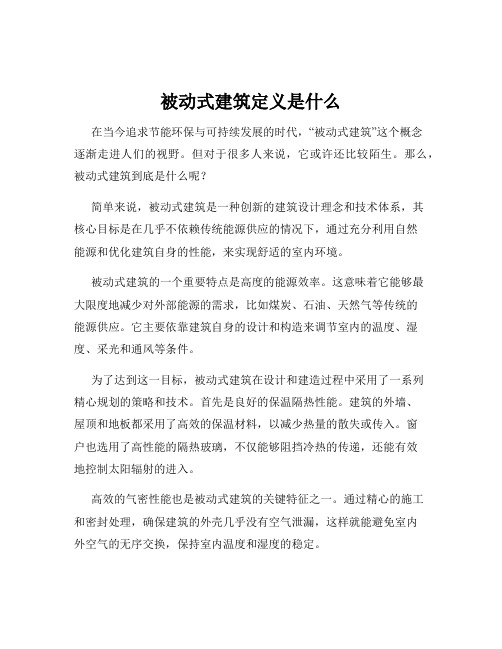 被动式建筑定义是什么

在当今追求节能环保与可持续发展的时代，“被动式建筑”这个概念逐渐走进人们的视野。但对于很多人来说，它或许还比较陌生。那么，被动式建筑到底是什么呢？

简单来说，被动式建筑是一种创新的建筑设计理念和技术体系，其核心目标是在几乎不依赖传统能源供应的情况下，通过充分利用自然能源和优化建筑自身的性能，来实现舒适的室内环境。

被动式建筑的一个重要特点是高度的能源效率。这意味着它能够最大限度地减少对外部能源的需求，比如煤炭、石油、天然气等传统的能源供应。它主要依靠建筑自身的设计和构造来调节室内的温度、湿度、采光和通风等条件。

为了达到这一目标，被动式建筑在设计和建造过程中采用了一系列精心规划的策略和技术。首先是良好的保温隔热性能。建筑的外墙、屋顶和地板都采用了高效的保温材料，以减少热量的散失或传入。窗户也选用了高性能的隔热玻璃，不仅能够阻挡冷热的传递，还能有效地控制太阳辐射的进入。

高效的气密性能也是被动式建筑的关键特征之一。通过精心的施工和密封处理，确保建筑的外壳几乎没有空气泄漏，这样就能避免室内外空气的无序交换，保持室内温度和湿度的稳定。